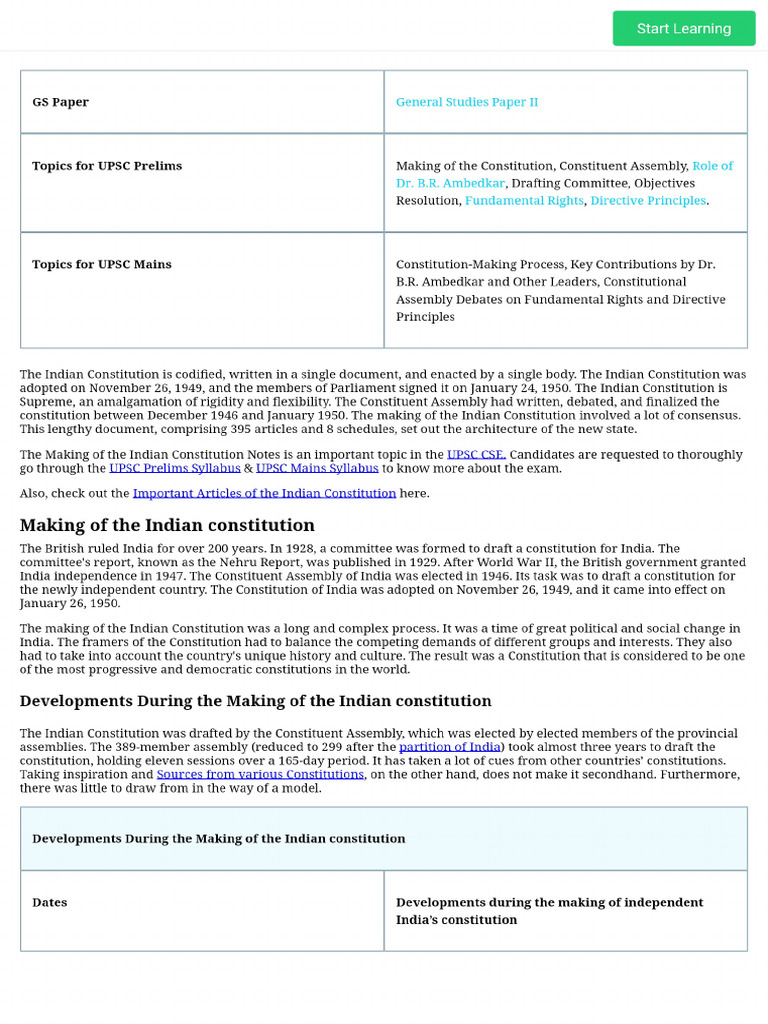 Start Learning

| GS Paper | General Studies Paper II |
|---|---|
| Topics for UPSC Prelims | Making of the Constitution, Constituent Assembly, Role of Dr. B.R. Ambedkar, Drafting Committee, Objectives Resolution, Fundamental Rights, Directive Principles. |
| Topics for UPSC Mains | Constitution-Making Process, Key Contributions by Dr. B.R. Ambedkar and Other Leaders, Constitutional Assembly Debates on Fundamental Rights and Directive Principles |

The Indian Constitution is codified, written in a single document, and enacted by a single body. The Indian Constitution was adopted on November 26, 1949, and the members of Parliament signed it on January 24, 1950. The Indian Constitution is Supreme, an amalgamation of rigidity and flexibility. The Constituent Assembly had written, debated, and finalized the constitution between December 1946 and January 1950. The making of the Indian Constitution involved a lot of consensus. This lengthy document, comprising 395 articles and 8 schedules, set out the architecture of the new state.

The Making of the Indian Constitution Notes is an important topic in the UPSC CSE. Candidates are requested to thoroughly go through the UPSC Prelims Syllabus & UPSC Mains Syllabus to know more about the exam.

Also, check out the Important Articles of the Indian Constitution here.

Making of the Indian constitution

The British ruled India for over 200 years. In 1928, a committee was formed to draft a constitution for India. The committee's report, known as the Nehru Report, was published in 1929. After World War II, the British government granted India independence in 1947. The Constituent Assembly of India was elected in 1946. Its task was to draft a constitution for the newly independent country. The Constitution of India was adopted on November 26, 1949, and it came into effect on January 26, 1950.

The making of the Indian Constitution was a long and complex process. It was a time of great political and social change in India. The framers of the Constitution had to balance the competing demands of different groups and interests. They also had to take into account the country's unique history and culture. The result was a Constitution that is considered to be one of the most progressive and democratic constitutions in the world.

Developments During the Making of the Indian constitution

The Indian Constitution was drafted by the Constituent Assembly, which was elected by elected members of the provincial assemblies. The 389-member assembly (reduced to 299 after the partition of India) took almost three years to draft the constitution, holding eleven sessions over a 165-day period. It has taken a lot of cues from other countries' constitutions. Taking inspiration and Sources from various Constitutions, on the other hand, does not make it secondhand. Furthermore, there was little to draw from in the way of a model.

| Developments During the Making of the Indian constitution | |
|---|---|
| Dates | Developments during the making of independent India's constitution |